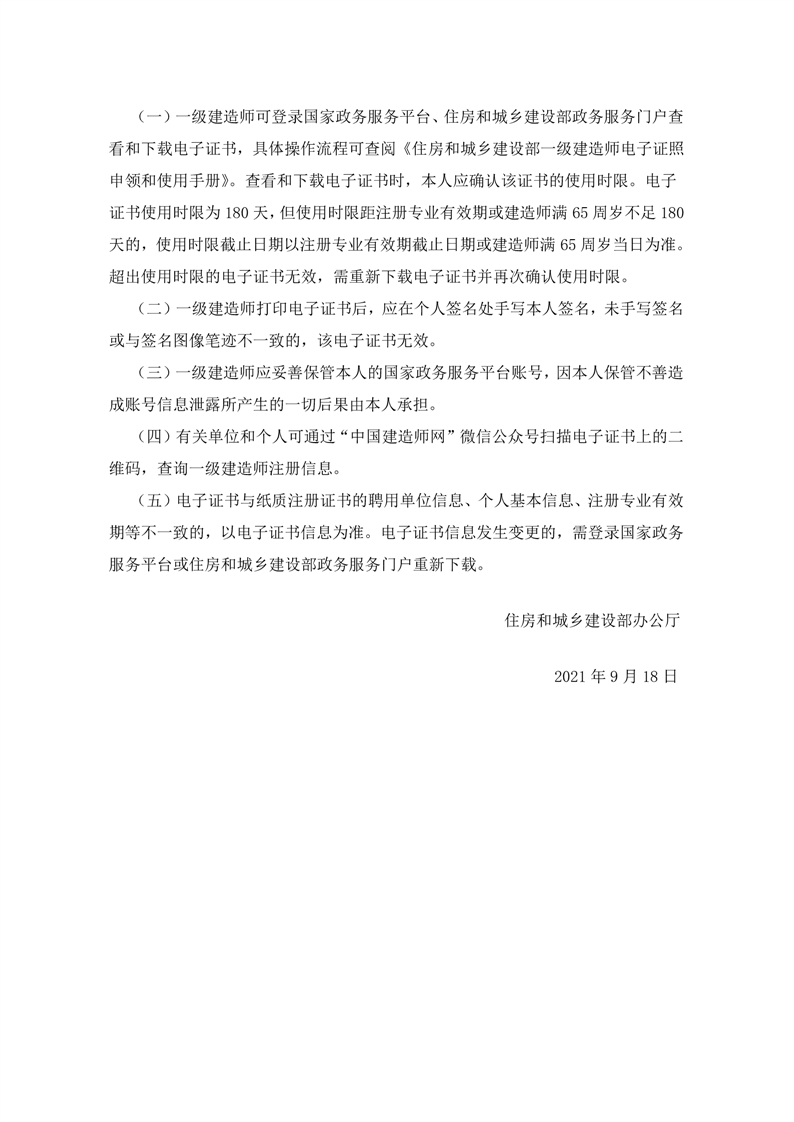 （一）一级建造师可登录国家政务服务平台、住房和城乡建设部政务服务门户查看和下载电子证书，具体操作流程可查阅《住房和城乡建设部一级建造师电子证照申领和使用手册》。查看和下载电子证书时，本人应确认该证书的使用时限。电子证书使用时限为 180 天，但使用时限距注册专业有效期或建造师满 65 周岁不足 180 天的，使用时限截止日期以注册专业有效期截止日期或建造师满 65 周岁当日为准。超出使用时限的电子证书无效，需重新下载电子证书并再次确认使用时限。

（二）一级建造师打印电子证书后，应在个人签名处手写本人签名，未手写签名或与签名图像笔迹不一致的，该电子证书无效。

（三）一级建造师应妥善保管本人的国家政务服务平台账号，因本人保管不善造成账号信息泄露所产生的一切后果由本人承担。

（四）有关单位和个人可通过“中国建造师网”微信公众号扫描电子证书上的二维码，查询一级建造师注册信息。

（五）电子证书与纸质注册证书的聘用单位信息、个人基本信息、注册专业有效期等不一致的，以电子证书信息为准。电子证书信息发生变更的，需登录国家政务服务平台或住房和城乡建设部政务服务门户重新下载。

住房和城乡建设部办公厅

2021 年 9 月 18 日